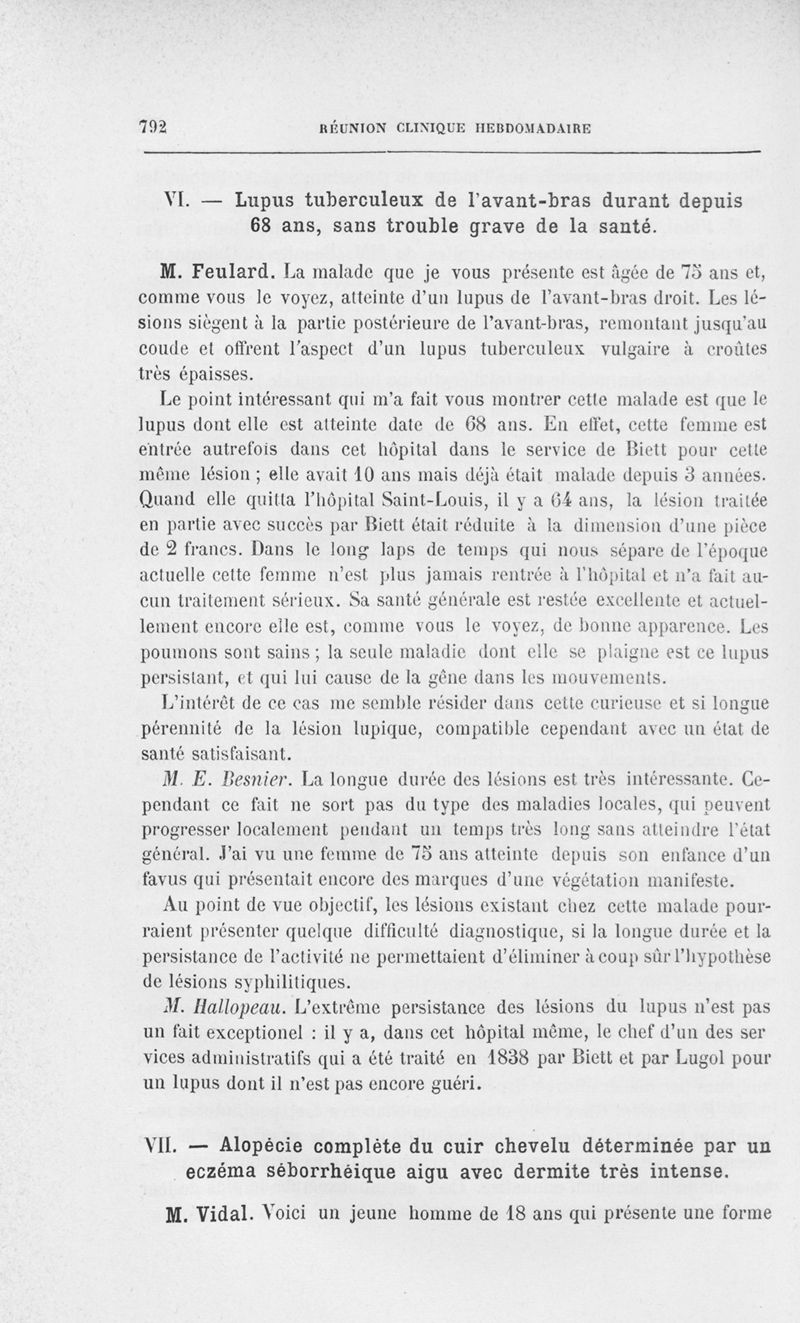 792 RÉUNION CLINIQUE HEBDOMADAIRE

VI. — Lupus tuberculeux de l'avant-bras durant depuis 68 ans, sans trouble grave de la santé.

M. Feulard. La malade que je vous présente est âgée de 75 ans et, comme vous le voyez, atteinte d'un lupus de l'avant-bras droit. Les lésions siègent à la partie postérieure de l'avant-bras, remontant jusqu'au coude et offrent l'aspect d'un lupus tuberculeux vulgaire à croûtes très épaisses.

Le point intéressant qui m'a fait vous montrer cette malade est que le lupus dont elle est atteinte date de 68 ans. En effet, cette femme est entrée autrefois dans cet hôpital dans le service de Biett pour cette même lésion ; elle avait 10 ans mais déjà était malade depuis 3 années. Quand elle quitta l'hôpital Saint-Louis, il y a 64 ans, la lésion traitée en partie avec succès par Biett était réduite à la dimension d'une pièce de 2 francs. Dans le long laps de temps qui nous sépare de l'époque actuelle cette femme n'est plus jamais rentrée à l'hôpital et n'a fait aucun traitement sérieux. Sa santé générale est restée excellente et actuellement encore elle est, comme vous le voyez, de bonne apparence. Les poumons sont sains ; la seule maladie dont elle se plaigne est ce lupus persistant, et qui lui cause de la gêne dans les mouvements.

L'intérêt de ce cas me semble résider dans cette curieuse et si longue pérennité de la lésion lupique, compatible cependant avec un état de santé satisfaisant.

M. E. Besnier. La longue durée des lésions est très intéressante. Cependant ce fait ne sort pas du type des maladies locales, qui peuvent progresser localement pendant un temps très long sans atteindre l'état général. J'ai vu une femme de 75 ans atteinte depuis son enfance d'un favus qui présentait encore des marques d'une végétation manifeste.

Au point de vue objectif, les lésions existant chez cette malade pourraient présenter quelque difficulté diagnostique, si la longue durée et la persistance de l'activité ne permettaient d'éliminer à coup sûr l'hypothèse de lésions syphilitiques.

M. Hallopeau. L'extrême persistance des lésions du lupus n'est pas un fait exceptionel : il y a, dans cet hôpital même, le chef d'un des ser vices administratifs qui a été traité en 1838 par Biett et par Lugol pour un lupus dont il n'est pas encore guéri.

VII. — Alopécie complète du cuir chevelu déterminée par un eczéma séborrhéique aigu avec dermite très intense.

M. Vidal. Voici un jeune homme de 18 ans qui présente une forme